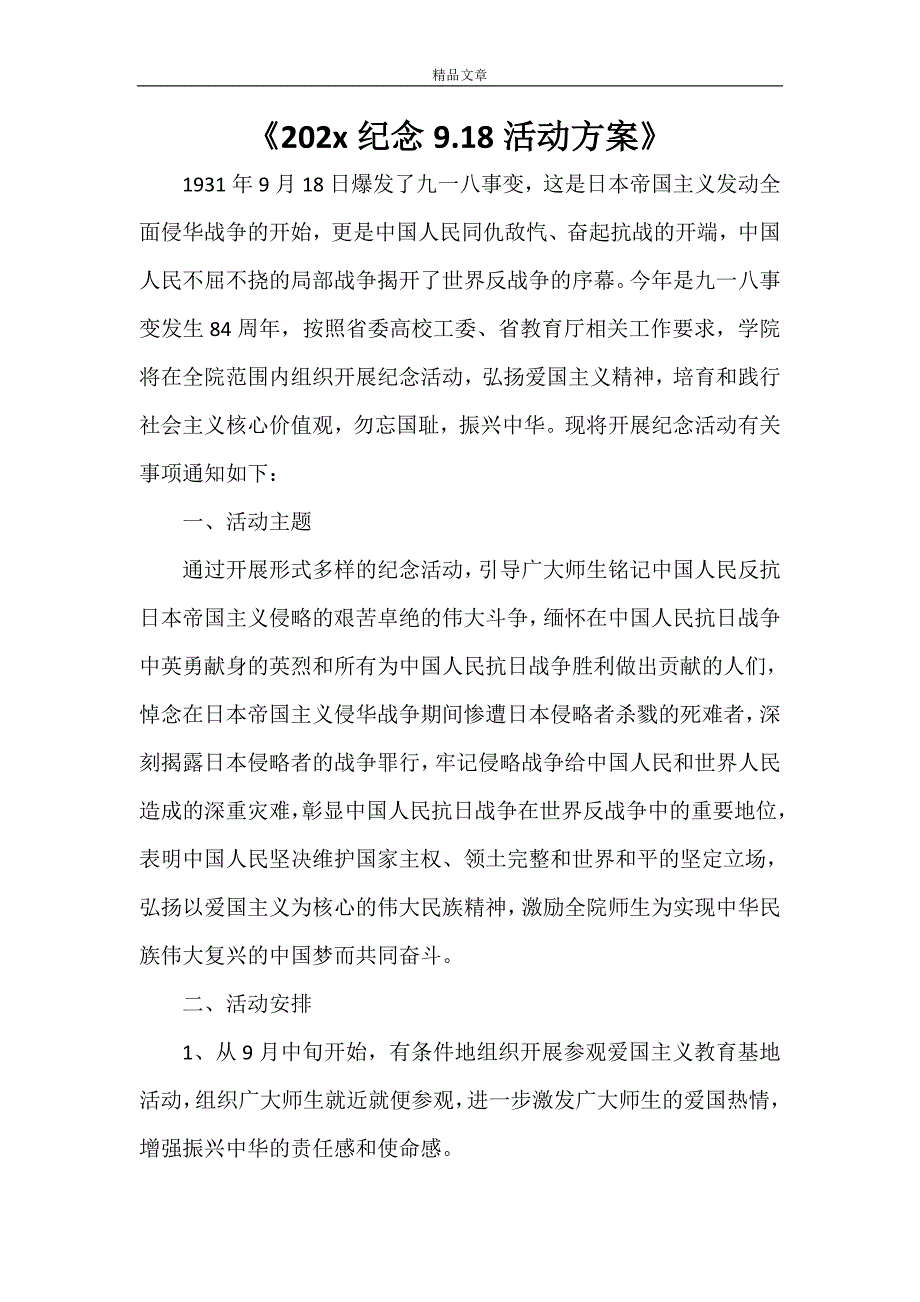 精品文章

《202x 纪念 9.18 活动方案》

1931 年 9 月 18 日爆发了九一八事变，这是日本帝国主义发动全面侵华战争的开始，更是中国人民同仇敌忾、奋起抗战的开端，中国人民不屈不挠的局部战争揭开了世界反战争的序幕。今年是九一八事变发生 84 周年，按照省委高校工委、省教育厅相关工作要求，学院将在全院范围内组织开展纪念活动，弘扬爱国主义精神，培育和践行社会主义核心价值观，勿忘国耻，振兴中华。现将开展纪念活动有关事项通知如下：

一、活动主题

通过开展形式多样的纪念活动，引导广大师生铭记中国人民反抗日本帝国主义侵略的艰苦卓绝的伟大斗争，缅怀在中国人民抗日战争中英勇献身的英烈和所有为中国人民抗日战争胜利做出贡献的人们，悼念在日本帝国主义侵华战争期间惨遭日本侵略者杀戮的死难者，深刻揭露日本侵略者的战争罪行，牢记侵略战争给中国人民和世界人民造成的深重灾难，彰显中国人民抗日战争在世界反战争中的重要地位，表明中国人民坚决维护国家主权、领土完整和世界和平的坚定立场，弘扬以爱国主义为核心的伟大民族精神，激励全院师生为实现中华民族伟大复兴的中国梦而共同奋斗。

二、活动安排

1、从 9 月中旬开始，有条件地组织开展参观爱国主义教育基地活动，组织广大师生就近就便参观，进一步激发广大师生的爱国热情，增强振兴中华的责任感和使命感。